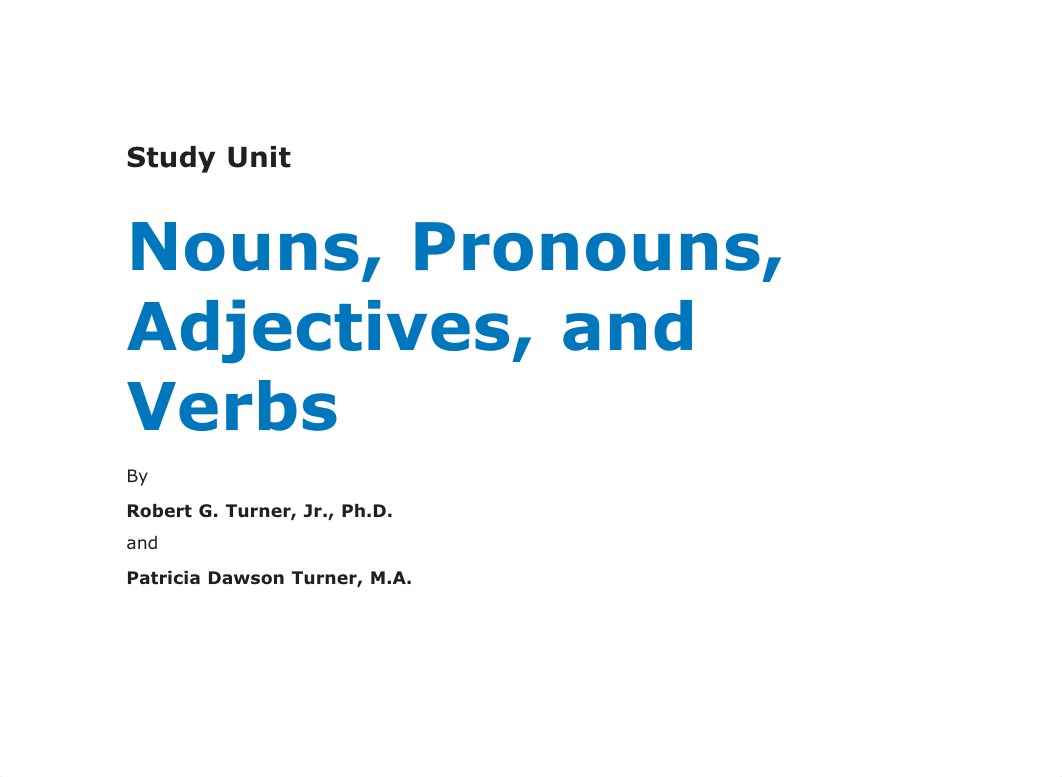 Study Unit

Nouns, Pronouns, Adjectives, and Verbs

By

Robert G. Turner, Jr., Ph.D.

and

Patricia Dawson Turner, M.A.